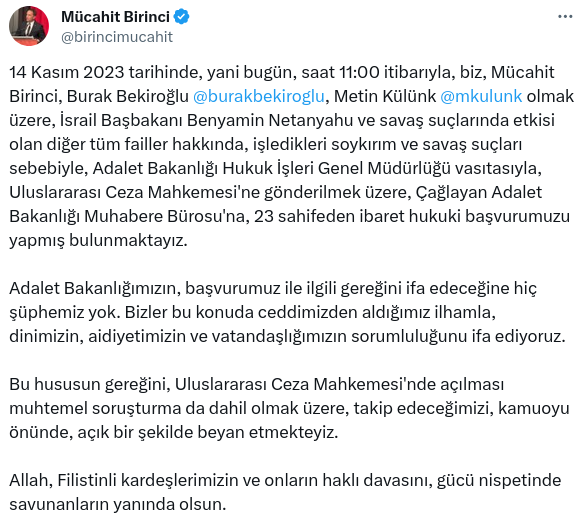 Mücahit Birinci
@birincimucahit

14 Kasım 2023 tarihinde, yani bugün, saat 11:00 itibarıyla, biz, Mücahit Birinci, Burak Bekiroğlu @burakbekiroglu, Metin Külünk @mkulunk olmak üzere, İsrail Başbakanı Benyamin Netanyahu ve savaş suçlarında etkisi olan diğer tüm failler hakkında, işledikleri soykırım ve savaş suçları sebebiyle, Adalet Bakanlığı Hukuk İşleri Genel Müdürlüğü vasıtasıyla, Uluslararası Ceza Mahkemesi'ne gönderilmek üzere, Çağlayan Adalet Bakanlığı Muhabere Bürosu'na, 23 sahifeden ibaret hukuki başvurumuzu yapmış bulunmaktayız.

Adalet Bakanlığımızın, başvurumuz ile ilgili gereğini ifa edeceğine hiç şüphemiz yok. Bizler bu konuda ceddimizden aldığımız ilhamla, dinimizin, aidiyetimizin ve vatandaşlığımızın sorumluluğunu ifa ediyoruz.

Bu hususun gereğini, Uluslararası Ceza Mahkemesi'nde açılması muhtemel soruşturma da dahil olmak üzere, takip edeceğimizi, kamuoyu önünde, açık bir şekilde beyan etmekteyiz.

Allah, Filistinli kardeşlerimizin ve onların haklı davasını, gücü nispetinde savunanların yanında olsun.